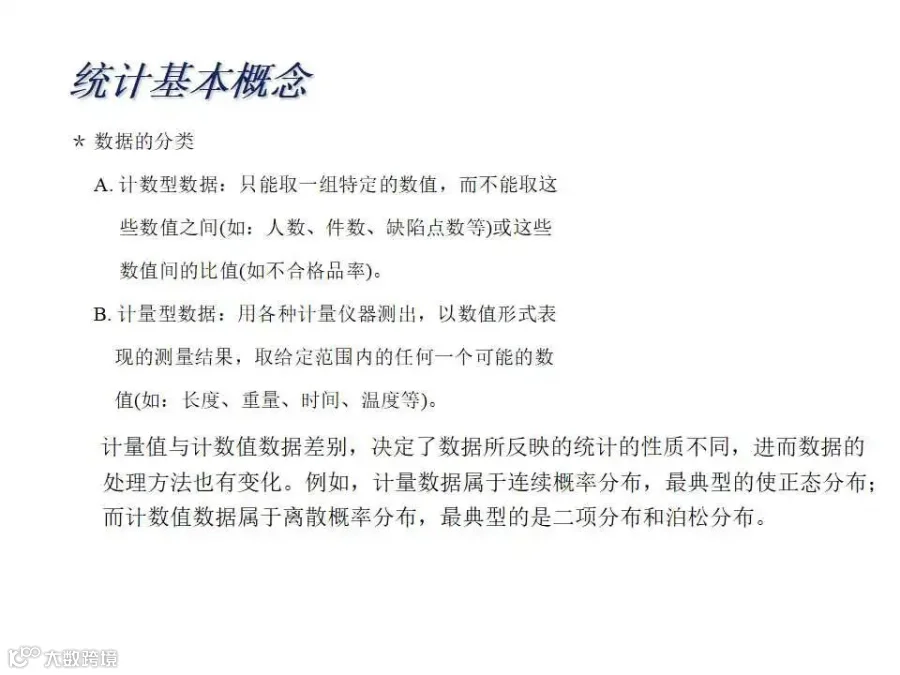 统计基本概念

* 数据的分类

A. 计数型数据：只能取一组特定的数值，而不能取这些数值之间(如：人数、件数、缺陷点数等)或这些数值间的比值(如不合格品率)。

B. 计量型数据：用各种计量仪器测出，以数值形式表现的测量结果，取给定范围内的任何一个可能的数值(如：长度、重量、时间、温度等)。

计量值与计数值数据差别，决定了数据所反映的统计的性质不同，进而数据的处理方法也有变化。例如，计量数据属于连续概率分布，最典型的使正态分布；而计数值数据属于离散概率分布，最典型的是二项分布和泊松分布。

大数跨境